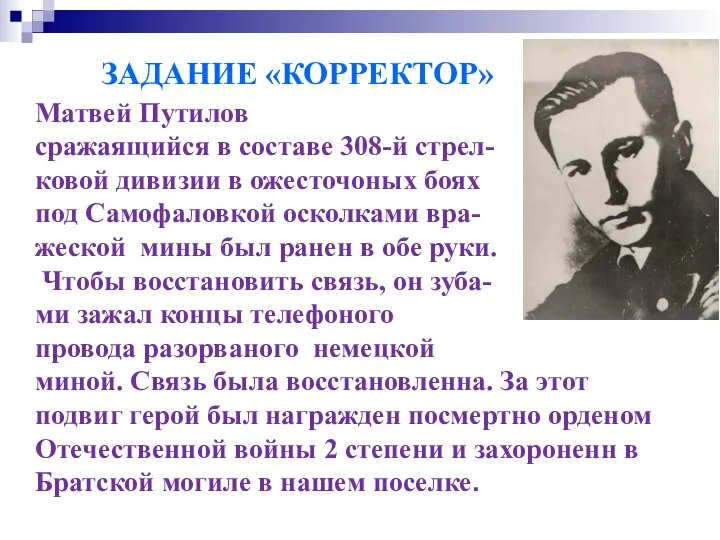 ЗАДАНИЕ «КОРРЕКТОР»

Матвей Путилов сражаящийся в составе 308-й стрелковой дивизии в ожесточоных боях под Самофаловкой осколками вражеской мины был ранен в обе руки. Чтобы восстановить связь, он зубами зажал концы телефоного провода разорваного немецкой миной. Связь была восстановленна. За этот подвиг герой был награжден посмертно орденом Отечественной войны 2 степени и захороненн в Братской могиле в нашем поселке.